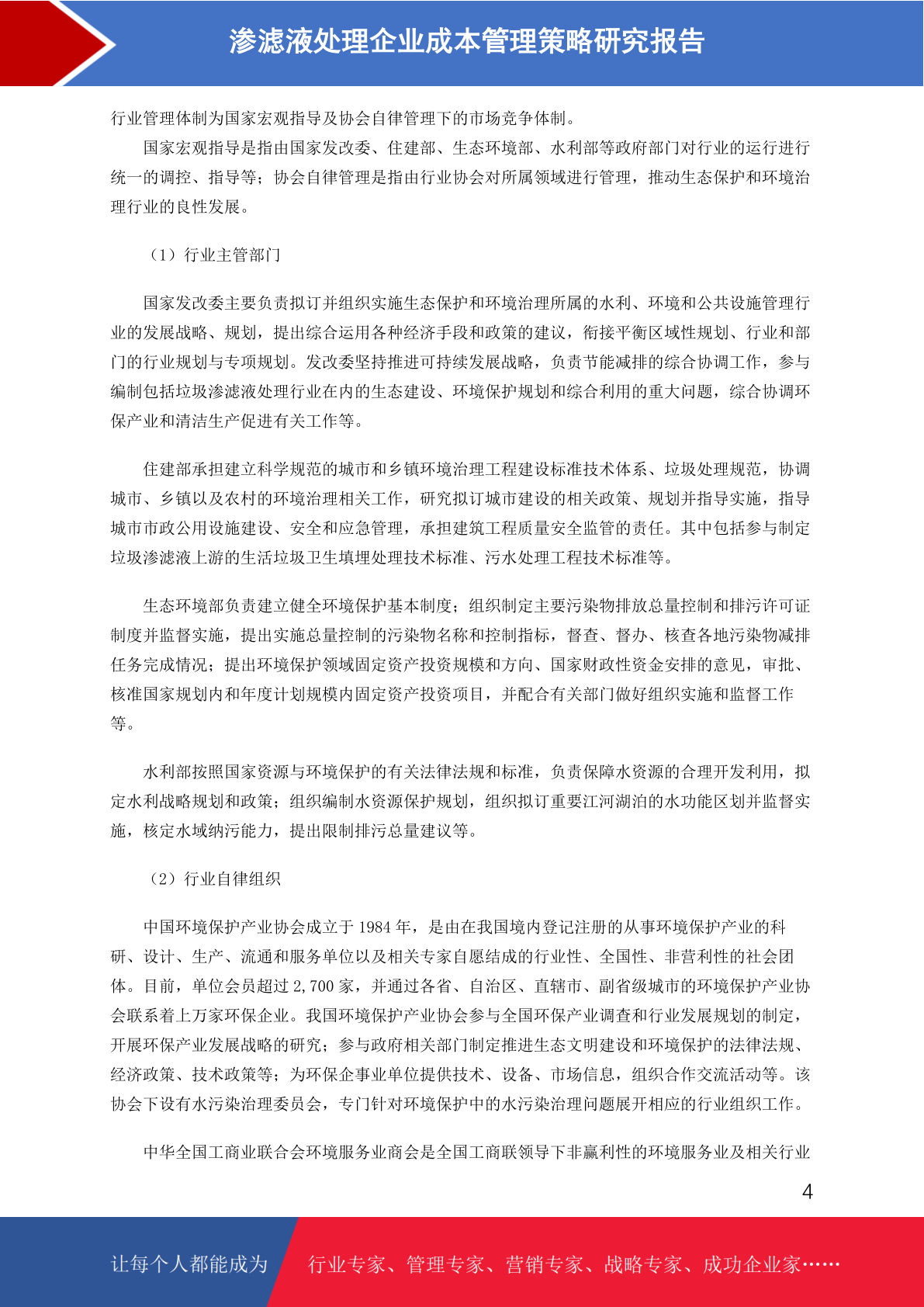 渗滤液处理企业成本管理策略研究报告

行业管理体制为国家宏观指导及协会自律管理下的市场竞争体制。

国家宏观指导是指由国家发改委、住建部、生态环境部、水利部等政府部门对行业的运行进行统一的调控、指导等；协会自律管理是指由行业协会对所属领域进行管理，推动生态保护和环境治理行业的良性发展。

（1）行业主管部门

国家发改委主要负责拟订并组织实施生态保护和环境治理所属的水利、环境和公共设施管理行业的发展战略、规划，提出综合运用各种经济手段和政策的建议，衔接平衡区域性规划、行业和部门的行业规划与专项规划。发改委坚持推进可持续发展战略，负责节能减排的综合协调工作，参与编制包括垃圾渗滤液处理行业在内的生态建设、环境保护规划和综合利用的重大问题，综合协调环保产业和清洁生产促进有关工作等。

住建部承担建立科学规范的城市和乡镇环境治理工程建设标准技术体系、垃圾处理规范，协调城市、乡镇以及农村的环境治理相关工作，研究拟订城市建设的相关政策、规划并指导实施，指导城市市政公用设施建设、安全和应急管理，承担建筑工程质量安全监管的责任。其中包括参与制定垃圾渗滤液上游的生活垃圾卫生填埋处理技术标准、污水处理工程技术标准等。

生态环境部负责建立健全环境保护基本制度；组织制定主要污染物排放总量控制和排污许可证制度并监督实施，提出实施总量控制的污染物名称和控制指标，督查、督办、核查各地污染物减排任务完成情况；提出环境保护领域固定资产投资规模和方向、国家财政性资金安排的意见，审批、核准国家规划内和年度计划规模内固定资产投资项目，并配合有关部门做好组织实施和监督工作等。

水利部按照国家资源与环境保护的有关法律法规和标准，负责保障水资源的合理开发利用，拟定水利战略规划和政策；组织编制水资源保护规划，组织拟订重要江河湖泊的水功能区划并监督实施，核定水域纳污能力，提出限制排污总量建议等。

（2）行业自律组织

中国环境保护产业协会成立于 1984 年，是由在我国境内登记注册的从事环境保护产业的科研、设计、生产、流通和服务单位以及相关专家自愿结成的行业性、全国性、非营利性的社会团体。目前，单位会员超过 2,700 家，并通过各省、自治区、直辖市、副省级城市的环境保护产业协会联系着上万家环保企业。我国环境保护产业协会参与全国环保产业调查和行业发展规划的制定，开展环保产业发展战略的研究；参与政府相关部门制定推进生态文明建设和环境保护的法律法规、经济政策、技术政策等；为环保企事业单位提供技术、设备、市场信息，组织合作交流活动等。该协会下设有水污染治理委员会，专门针对环境保护中的水污染治理问题展开相应的行业组织工作。

中华全国工商业联合会环境服务业商会是全国工商联领导下非赢利性的环境服务业及相关行业

4

让每个人都能成为 行业专家、管理专家、营销专家、战略专家、成功企业家……